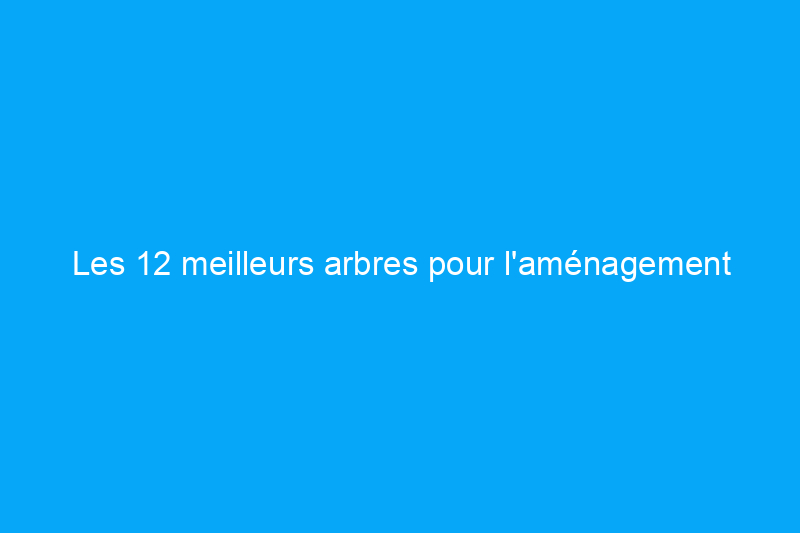 Les 12 meilleurs arbres pour l'aménagement